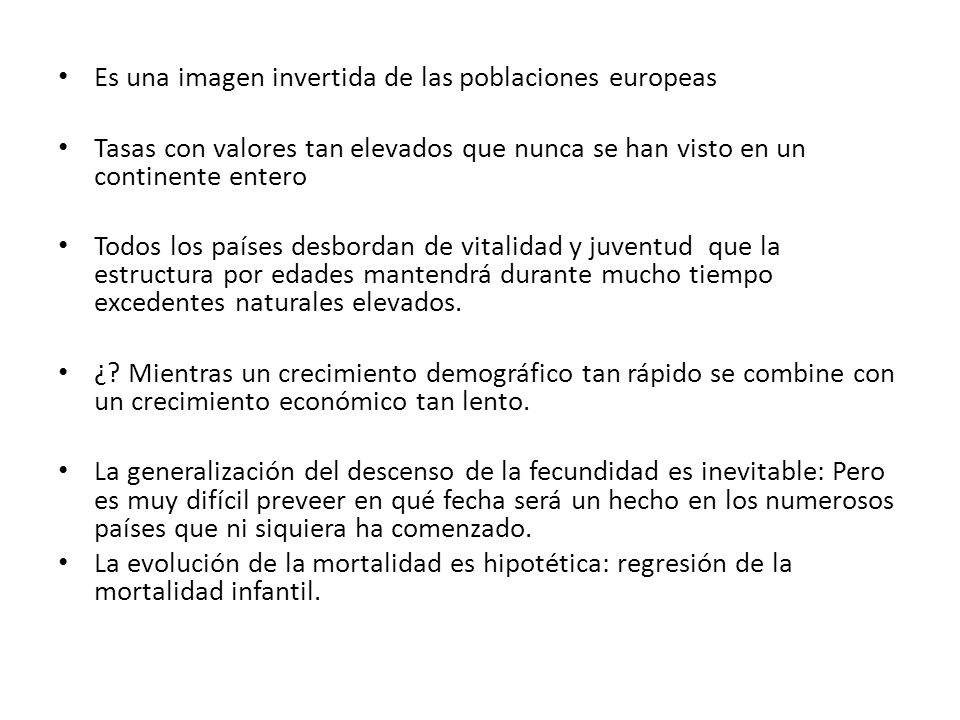 • Es una imagen invertida de las poblaciones europeas

• Tasas con valores tan elevados que nunca se han visto en un continente entero

• Todos los países desbordan de vitalidad y juventud que la estructura por edades mantendrá durante mucho tiempo excedentes naturales elevados.

• ¿? Mientras un crecimiento demográfico tan rápido se combine con un crecimiento económico tan lento.

• La generalización del descenso de la fecundidad es inevitable: Pero es muy difícil preveer en qué fecha será un hecho en los numerosos países que ni siquiera ha comenzado.
• La evolución de la mortalidad es hipotética: regresión de la mortalidad infantil.